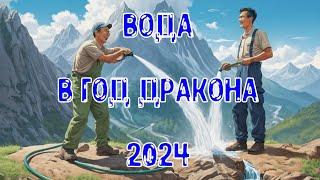 ВОДА

В ГОД ДРАКОНА

2024